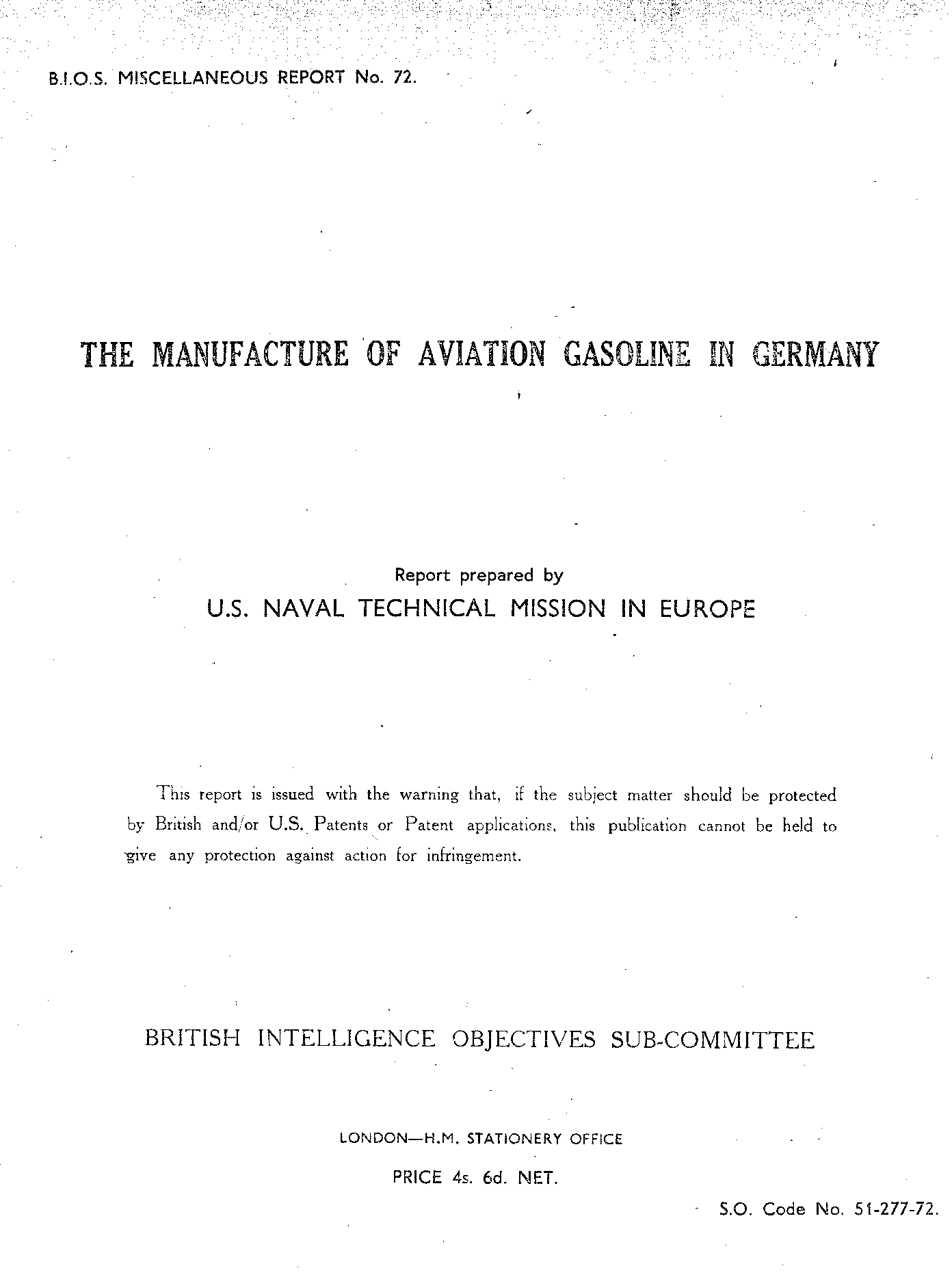 B.I.O.S. MISCELLANEOUS REPORT No. 72.

THE MANUFACTURE OF AVIATION GASOLINE IN GERMANY

Report prepared by
U.S. NAVAL TECHNICAL MISSION IN EUROPE

This report is issued with the warning that, if the subject matter should be protected by British and/or U.S. Patents or Patent applications, this publication cannot be held to give any protection against action for infringement.

BRITISH INTELLIGENCE OBJECTIVES SUB-COMMITTEE

LONDON—H.M. STATIONERY OFFICE

PRICE 4s. 6d. NET.

S.O. Code No. 51-277-72.